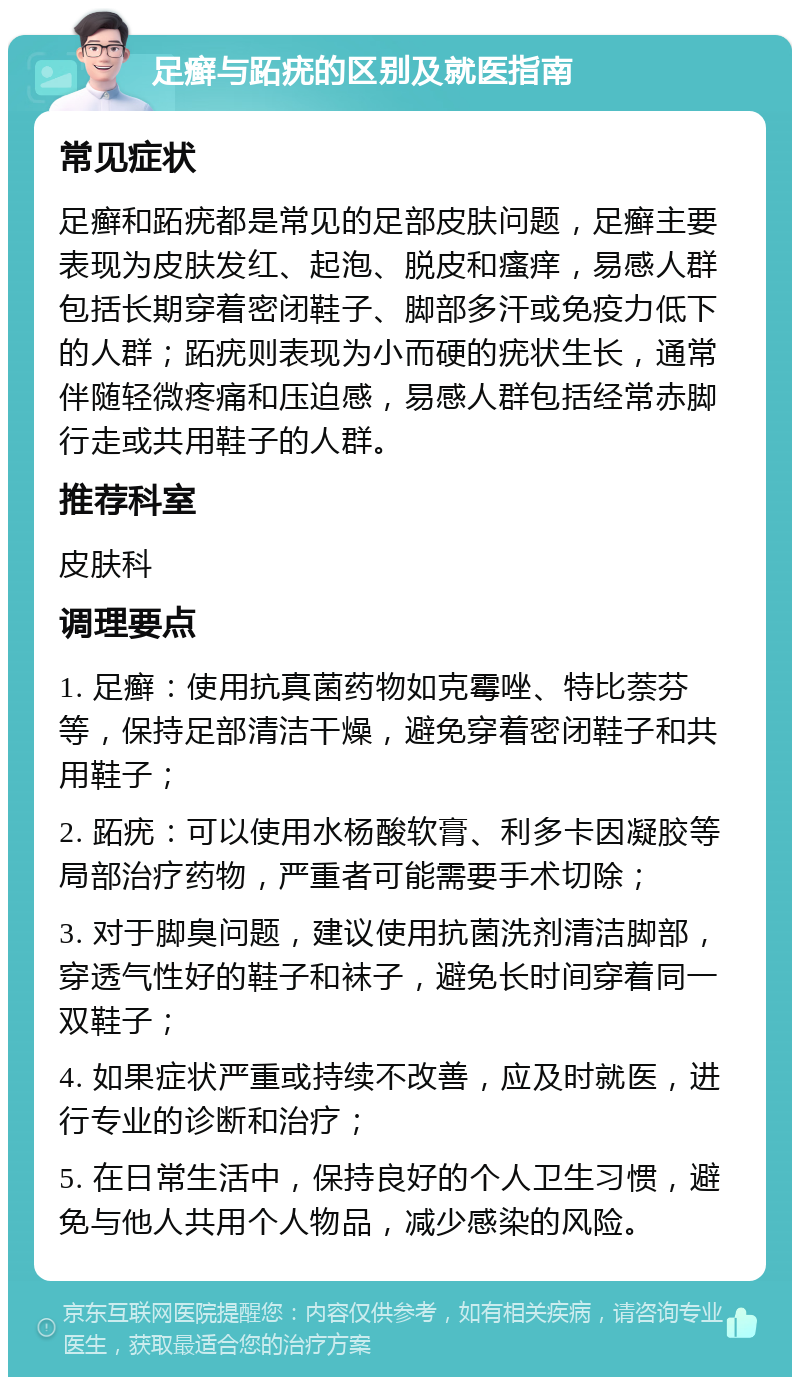 足癣与跖疣的区别及就医指南

常见症状

足癣和跖疣都是常见的足部皮肤问题，足癣主要表现为皮肤发红、起泡、脱皮和瘙痒，易感人群包括长期穿着密闭鞋子、脚部多汗或免疫力低下的人群；跖疣则表现为小而硬的疣状生长，通常伴随轻微疼痛和压迫感，易感人群包括经常赤脚行走或共用鞋子的人群。

推荐科室

皮肤科

调理要点

1. 足癣：使用抗真菌药物如克霉唑、特比萘芬等，保持足部清洁干燥，避免穿着密闭鞋子和共用鞋子；

2. 跖疣：可以使用水杨酸软膏、利多卡因凝胶等局部治疗药物，严重者可能需要手术切除；

3. 对于脚臭问题，建议使用抗菌洗剂清洁脚部，穿透气性好的鞋子和袜子，避免长时间穿着同一双鞋子；

4. 如果症状严重或持续不改善，应及时就医，进行专业的诊断和治疗；

5. 在日常生活中，保持良好的个人卫生习惯，避免与他人共用个人物品，减少感染的风险。

京东互联网医院提醒您：内容仅供参考，如有相关疾病，请咨询专业医生，获取最适合您的治疗方案